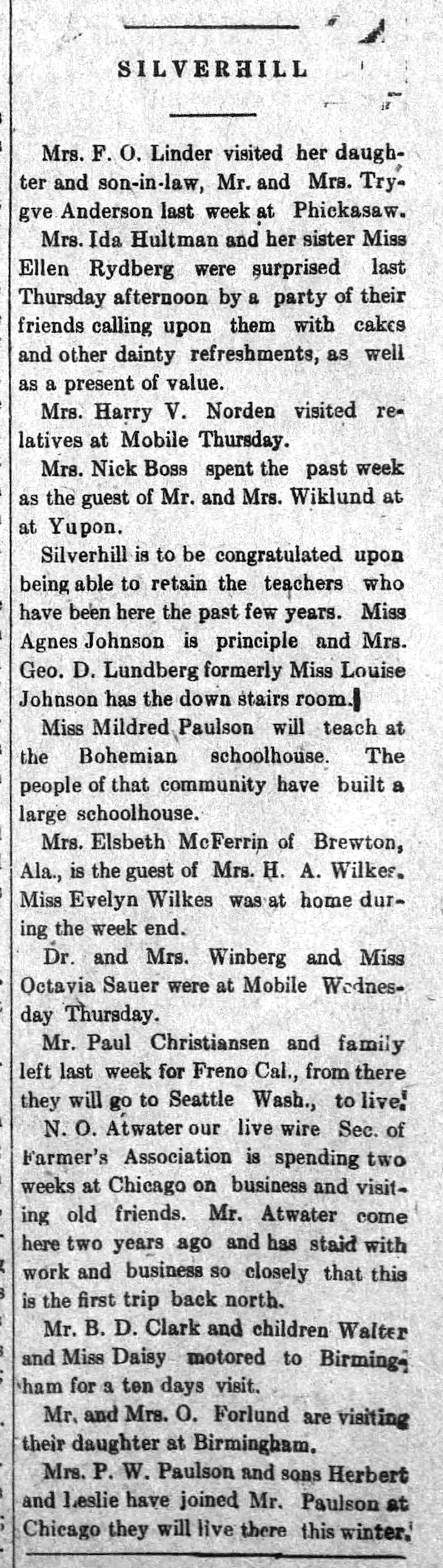 SILVERHILL

Mrs. F. O. Linder visited her daughter and son-in-law, Mr. and Mrs. Trygve Anderson last week at Phickasaw.

Mrs. Ida Hultman and her sister Miss Ellen Rydberg were surprised last Thursday afternoon by a party of their friends calling upon them with cakes and other dainty refreshments, as well as a present of value.

Mrs. Harry V. Norden visited relatives at Mobile Thursday.

Mrs. Nick Boss spent the past week as the guest of Mr. and Mrs. Wiklund at at Yupon.

Silverhill is to be congratulated upon being able to retain the teachers who have been here the past few years. Miss Agnes Johnson is principle and Mrs. Geo. D. Lundberg formerly Miss Louise Johnson has the down stairs room.

Miss Mildred Paulson will teach at the Bohemian schoolhouse. The people of that community have built a large schoolhouse.

Mrs. Elsbeth McFerrin of Brewton, Ala., is the guest of Mrs. H. A. Wilkes. Miss Evelyn Wilkes was at home during the week end.

Dr. and Mrs. Winberg and Miss Octavia Sauer were at Mobile Wednesday Thursday.

Mr. Paul Christiansen and family left last week for Freno Cal., from there they will go to Seattle Wash., to live.

N. O. Atwater our live wire Sec. of Farmer's Association is spending two weeks at Chicago on business and visiting old friends. Mr. Atwater come here two years ago and has staid with work and business so closely that this is the first trip back north.

Mr. B. D. Clark and children Walter and Miss Daisy motored to Birmingham for a ten days visit.

Mr. and Mrs. O. Forlund are visiting their daughter at Birmingham.

Mrs. P. W. Paulson and sons Herbert and Leslie have joined Mr. Paulson at Chicago they will live there this winter.